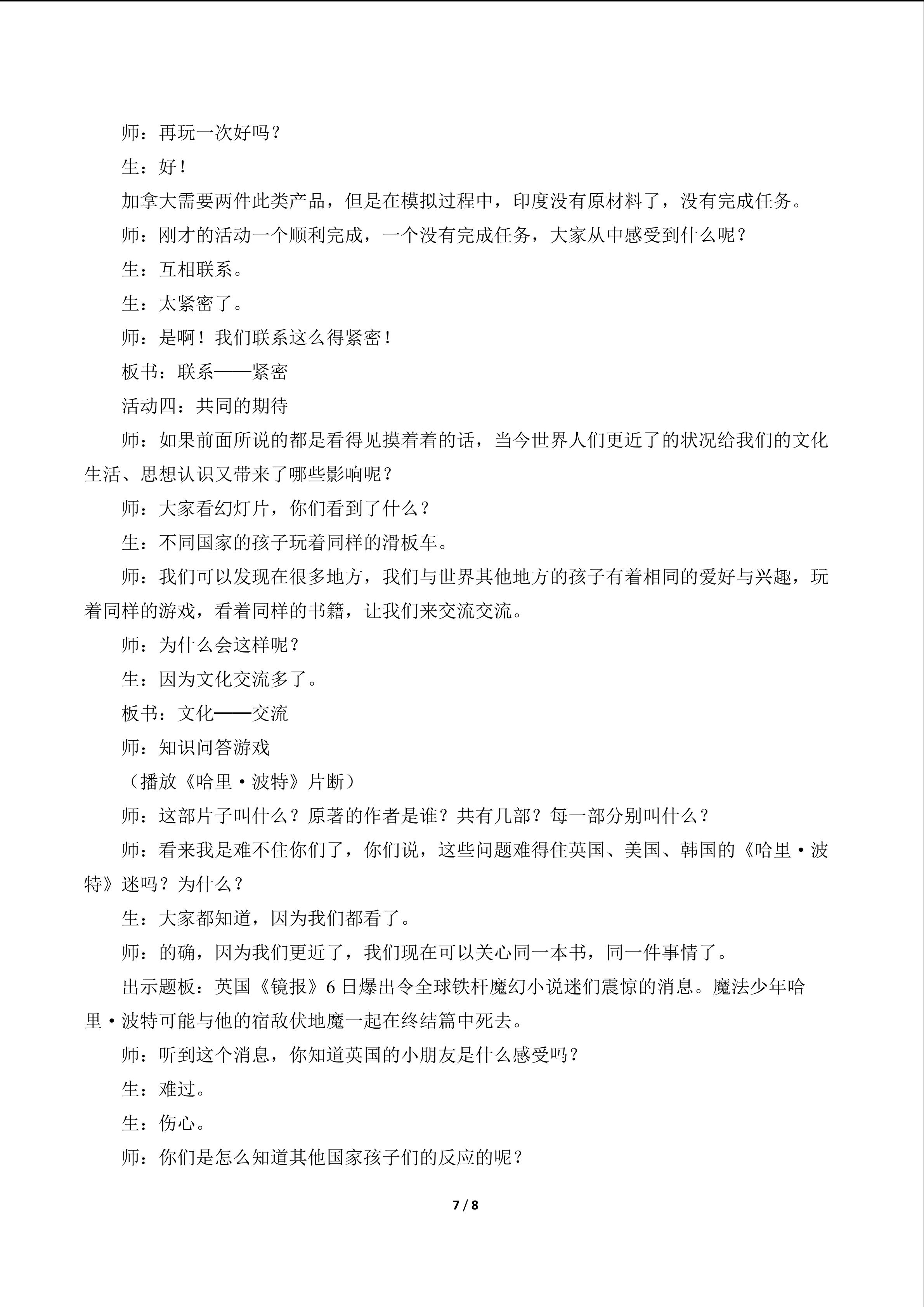 师：再玩一次好吗？

生：好！

加拿大需要两件此类产品，但是在模拟过程中，印度没有原材料了，没有完成任务。

师：刚才的活动一个顺利完成，一个没有完成任务，大家从中感受到什么呢？

生：互相联系。

生：太紧密了。

师：是啊！我们联系这么得紧密！

板书：联系——紧密

活动四：共同的期待

师：如果前面所说的都是看得见摸着着的话，当今世界人们更近了的状况给我们的文化生活、思想认识又带来了哪些影响呢？

师：大家看幻灯片，你们看到了什么？

生：不同国家的孩子玩着同样的滑板车。

师：我们可以发现在很多地方，我们与世界其他地方的孩子有着相同的爱好与兴趣，玩着同样的游戏，看着同样的书籍，让我们来交流交流。

师：为什么会这样呢？

生：因为文化交流多了。

板书：文化——交流

师：知识问答游戏

（播放《哈里·波特》片断）

师：这部片子叫什么？原著的作者是谁？共有几部？每一部分别叫什么？

师：看来我是难不住你们了，你们说，这些问题难得住英国、美国、韩国的《哈里·波特》迷吗？为什么？

生：大家都知道，因为我们都看了。

师：的确，因为我们更近了，我们现在可以关心同一本书，同一件事情了。

出示题板：英国《镜报》6日爆出令全球铁杆魔幻小说迷们震惊的消息。魔法少年哈里·波特可能与他的宿敌伏地魔一起在终结篇中死去。

师：听到这个消息，你知道英国的小朋友是什么感受吗？

生：难过。

生：伤心。

师：你们是怎么知道其他国家孩子们的反应的呢？

7 / 8